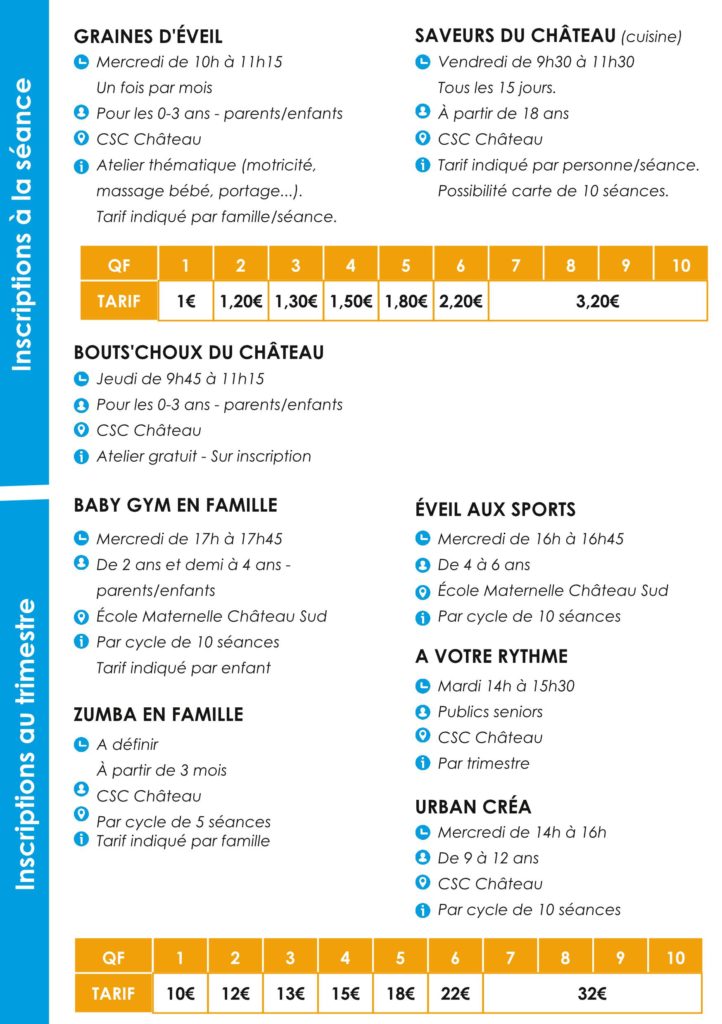 Inscriptions à la séance

GRAINES D'ÉVEIL
Mercredi de 10h à 11h15
Un fois par mois
Pour les 0-3 ans - parents/enfants
CSC Château
Atelier thématique (motricité, massage bébé, portage...). Tarif indiqué par famille/séance.

SAVEURS DU CHÂTEAU (cuisine)
Vendredi de 9h30 à 11h30
Tous les 15 jours.
À partir de 18 ans
CSC Château
Tarif indiqué par personne/séance. Possibilité carte de 10 séances.

| QF | 1 | 2 | 3 | 4 | 5 | 6 | 7 | 8 | 9 | 10 |
|---|---|---|---|---|---|---|---|---|---|---|
| TARIF | 1€ | 1,20€ | 1,30€ | 1,50€ | 1,80€ | 2,20€ | 3,20€ | | | |

BOUTS'CHOUX DU CHÂTEAU
Jeudi de 9h45 à 11h15
Pour les 0-3 ans - parents/enfants
CSC Château
Atelier gratuit - Sur inscription

Inscriptions au trimestre

BABY GYM EN FAMILLE
Mercredi de 17h à 17h45
De 2 ans et demi à 4 ans - parents/enfants
École Maternelle Château Sud
Par cycle de 10 séances
Tarif indiqué par enfant

ZUMBA EN FAMILLE
A définir
À partir de 3 mois
CSC Château
Par cycle de 5 séances
Tarif indiqué par famille

ÉVEIL AUX SPORTS
Mercredi de 16h à 16h45
De 4 à 6 ans
École Maternelle Château Sud
Par cycle de 10 séances

A VOTRE RYTHME
Mardi 14h à 15h30
Publics seniors
CSC Château
Par trimestre

URBAN CRÉA
Mercredi de 14h à 16h
De 9 à 12 ans
CSC Château
Par cycle de 10 séances

| QF | 1 | 2 | 3 | 4 | 5 | 6 | 7 | 8 | 9 | 10 |
|---|---|---|---|---|---|---|---|---|---|---|
| TARIF | 10€ | 12€ | 13€ | 15€ | 18€ | 22€ | 32€ | | | |